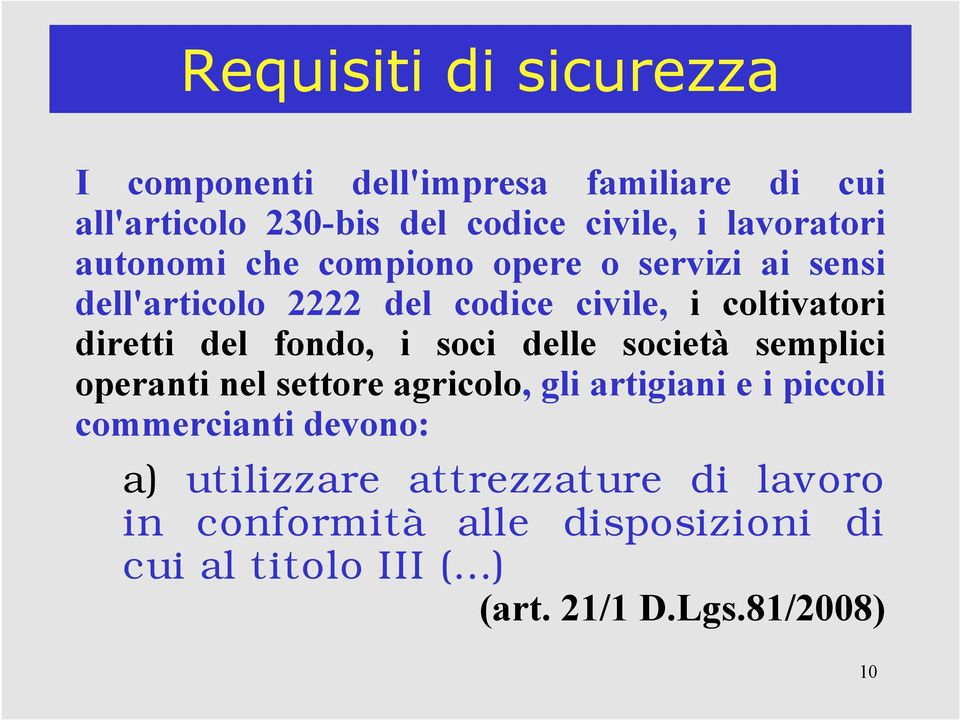 Requisiti di sicurezza

I componenti dell'impresa familiare di cui all'articolo 230-bis del codice civile, i lavoratori autonomi che compiono opere o servizi ai sensi dell'articolo 2222 del codice civile, i coltivatori diretti del fondo, i soci delle società semplici operanti nel settore agricolo, gli artigiani e i piccoli commercianti devono:

a) utilizzare attrezzature di lavoro in conformità alle disposizioni di cui al titolo III (...)

(art. 21/1 D.Lgs.81/2008)

10